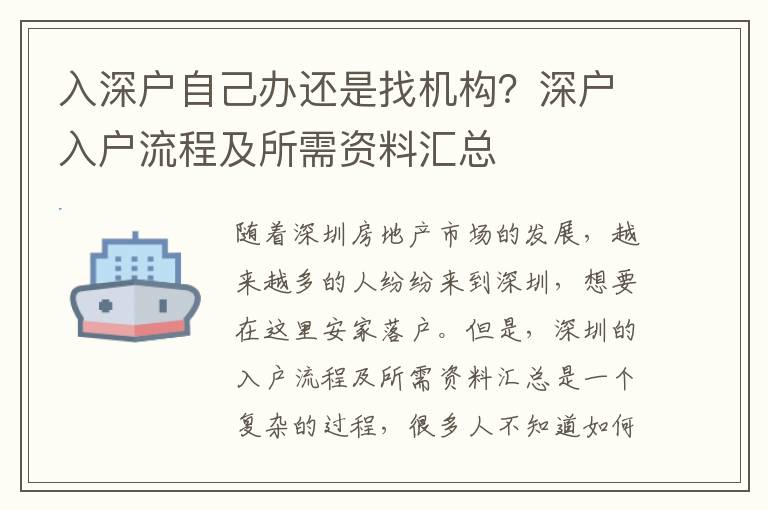 入深户自己办还是找机构？深户入户流程及所需资料汇总

随着深圳房地产市场的发展，越来越多的人纷纷来到深圳，想要在这里安家落户。但是，深圳的入户流程及所需资料汇总是一个复杂的过程，很多人不知道如何